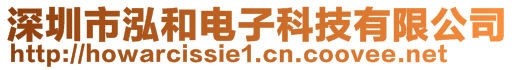 深圳市泓和电子科技有限公司
http://howarcissie1.cn.coovee.net